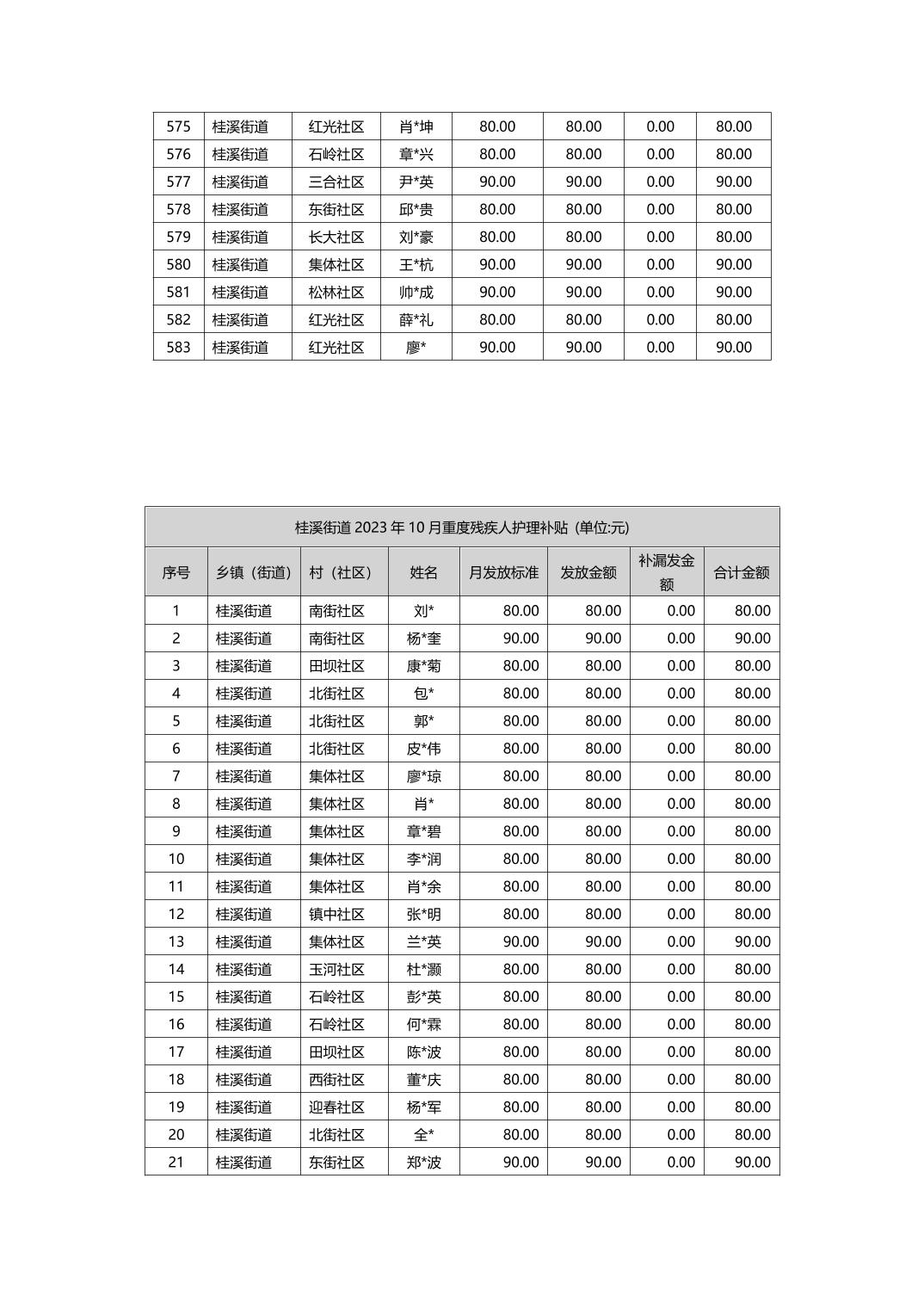 | 575 | 桂溪街道 | 红光社区 | 肖*坤 | 80.00 | 80.00 | 0.00 | 80.00 |
|---|---|---|---|---|---|---|---|
| 576 | 桂溪街道 | 石岭社区 | 章*兴 | 80.00 | 80.00 | 0.00 | 80.00 |
| 577 | 桂溪街道 | 三合社区 | 尹*英 | 90.00 | 90.00 | 0.00 | 90.00 |
| 578 | 桂溪街道 | 东街社区 | 邱*贵 | 80.00 | 80.00 | 0.00 | 80.00 |
| 579 | 桂溪街道 | 长大社区 | 刘*豪 | 80.00 | 80.00 | 0.00 | 80.00 |
| 580 | 桂溪街道 | 集体社区 | 王*杭 | 90.00 | 90.00 | 0.00 | 90.00 |
| 581 | 桂溪街道 | 松林社区 | 帅*成 | 90.00 | 90.00 | 0.00 | 90.00 |
| 582 | 桂溪街道 | 红光社区 | 薛*礼 | 80.00 | 80.00 | 0.00 | 80.00 |
| 583 | 桂溪街道 | 红光社区 | 廖* | 90.00 | 90.00 | 0.00 | 90.00 |

桂溪街道 2023 年 10 月重度残疾人护理补贴（单位:元）

| 序号 | 乡镇（街道） | 村（社区） | 姓名 | 月发放标准 | 发放金额 | 补漏发金额 | 合计金额 |
|---|---|---|---|---|---|---|---|
| 1 | 桂溪街道 | 南街社区 | 刘* | 80.00 | 80.00 | 0.00 | 80.00 |
| 2 | 桂溪街道 | 南街社区 | 杨*奎 | 90.00 | 90.00 | 0.00 | 90.00 |
| 3 | 桂溪街道 | 田坝社区 | 康*菊 | 80.00 | 80.00 | 0.00 | 80.00 |
| 4 | 桂溪街道 | 北街社区 | 包* | 80.00 | 80.00 | 0.00 | 80.00 |
| 5 | 桂溪街道 | 北街社区 | 郭* | 80.00 | 80.00 | 0.00 | 80.00 |
| 6 | 桂溪街道 | 北街社区 | 皮*伟 | 80.00 | 80.00 | 0.00 | 80.00 |
| 7 | 桂溪街道 | 集体社区 | 廖*琼 | 80.00 | 80.00 | 0.00 | 80.00 |
| 8 | 桂溪街道 | 集体社区 | 肖* | 80.00 | 80.00 | 0.00 | 80.00 |
| 9 | 桂溪街道 | 集体社区 | 章*碧 | 80.00 | 80.00 | 0.00 | 80.00 |
| 10 | 桂溪街道 | 集体社区 | 李*润 | 80.00 | 80.00 | 0.00 | 80.00 |
| 11 | 桂溪街道 | 集体社区 | 肖*余 | 80.00 | 80.00 | 0.00 | 80.00 |
| 12 | 桂溪街道 | 镇中社区 | 张*明 | 80.00 | 80.00 | 0.00 | 80.00 |
| 13 | 桂溪街道 | 集体社区 | 兰*英 | 90.00 | 90.00 | 0.00 | 90.00 |
| 14 | 桂溪街道 | 玉河社区 | 杜*灏 | 80.00 | 80.00 | 0.00 | 80.00 |
| 15 | 桂溪街道 | 石岭社区 | 彭*英 | 80.00 | 80.00 | 0.00 | 80.00 |
| 16 | 桂溪街道 | 石岭社区 | 何*霖 | 80.00 | 80.00 | 0.00 | 80.00 |
| 17 | 桂溪街道 | 田坝社区 | 陈*波 | 80.00 | 80.00 | 0.00 | 80.00 |
| 18 | 桂溪街道 | 西街社区 | 董*庆 | 80.00 | 80.00 | 0.00 | 80.00 |
| 19 | 桂溪街道 | 迎春社区 | 杨*军 | 80.00 | 80.00 | 0.00 | 80.00 |
| 20 | 桂溪街道 | 北街社区 | 全* | 80.00 | 80.00 | 0.00 | 80.00 |
| 21 | 桂溪街道 | 东街社区 | 郑*波 | 90.00 | 90.00 | 0.00 | 90.00 |